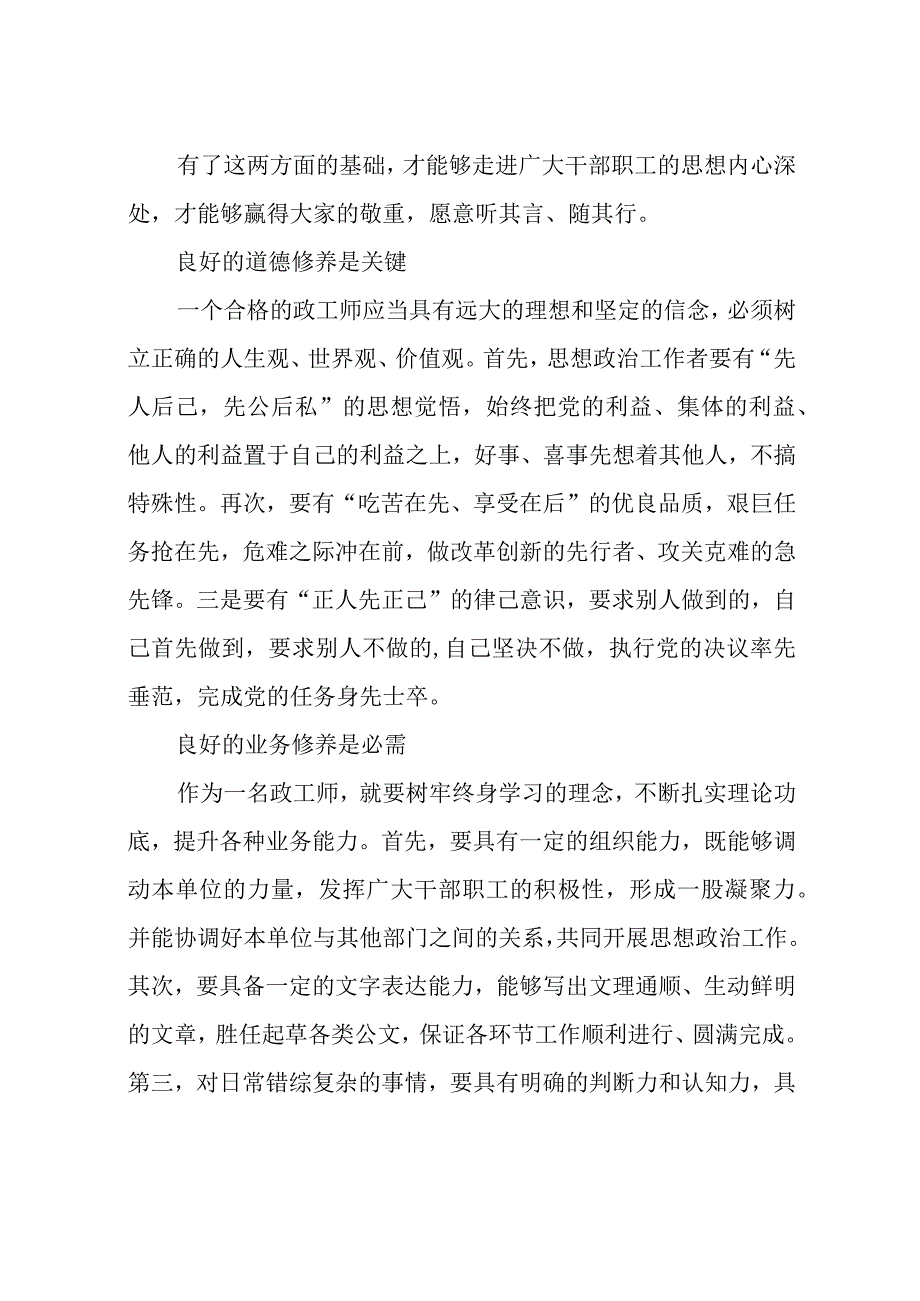 有了这两方面的基础，才能够走进广大干部职工的思想内心深处，才能够赢得大家的敬重，愿意听其言、随其行。

良好的道德修养是关键

一个合格的政工师应当具有远大的理想和坚定的信念，必须树立正确的人生观、世界观、价值观。首先，思想政治工作者要有“先人后己，先公后私”的思想觉悟，始终把党的利益、集体的利益、他人的利益置于自己的利益之上，好事、喜事先想着其他人，不搞特殊性。再次，要有“吃苦在先、享受在后”的优良品质，艰巨任务抢在先，危难之际冲在前，做改革创新的先行者、攻关克难的急先锋。三是要有“正人先正己”的律己意识，要求别人做到的，自己首先做到，要求别人不做的,自己坚决不做，执行党的决议率先垂范，完成党的任务身先士卒。

良好的业务修养是必需

作为一名政工师，就要树牢终身学习的理念，不断扎实理论功底，提升各种业务能力。首先，要具有一定的组织能力，既能够调动本单位的力量，发挥广大干部职工的积极性，形成一股凝聚力。并能协调好本单位与其他部门之间的关系，共同开展思想政治工作。其次，要具备一定的文字表达能力，能够写出文理通顺、生动鲜明的文章，胜任起草各类公文，保证各环节工作顺利进行、圆满完成。第三，对日常错综复杂的事情，要具有明确的判断力和认知力，具